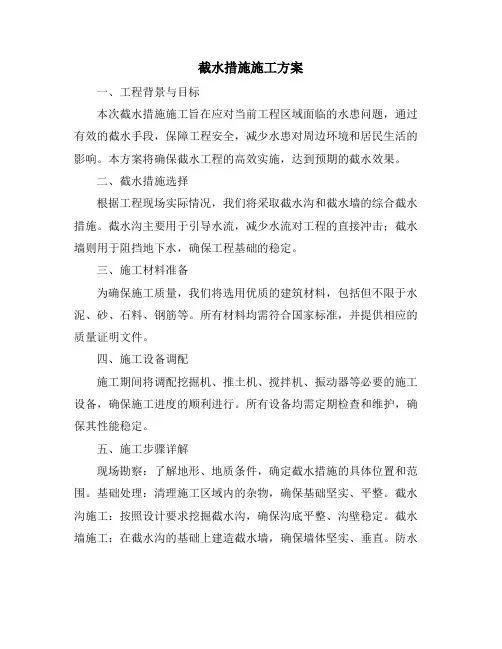 截水措施施工方案

一、工程背景与目标

本次截水措施施工旨在应对当前工程区域面临的水患问题，通过有效的截水手段，保障工程安全，减少水患对周边环境和居民生活的影响。本方案将确保截水工程的高效实施，达到预期的截水效果。

二、截水措施选择

根据工程现场实际情况，我们将采取截水沟和截水墙的综合截水措施。截水沟主要用于引导水流，减少水流对工程的直接冲击；截水墙则用于阻挡地下水，确保工程基础的稳定。

三、施工材料准备

为确保施工质量，我们将选用优质的建筑材料，包括但不限于水泥、砂、石料、钢筋等。所有材料均需符合国家标准，并提供相应的质量证明文件。

四、施工设备调配

施工期间将调配挖掘机、推土机、搅拌机、振动器等必要的施工设备，确保施工进度的顺利进行。所有设备均需定期检查和维护，确保其性能稳定。

五、施工步骤详解

现场勘察：了解地形、地质条件，确定截水措施的具体位置和范围。基础处理：清理施工区域内的杂物，确保基础坚实、平整。截水沟施工：按照设计要求挖掘截水沟，确保沟底平整、沟壁稳定。截水墙施工：在截水沟的基础上建造截水墙，确保墙体坚实、垂直。防水